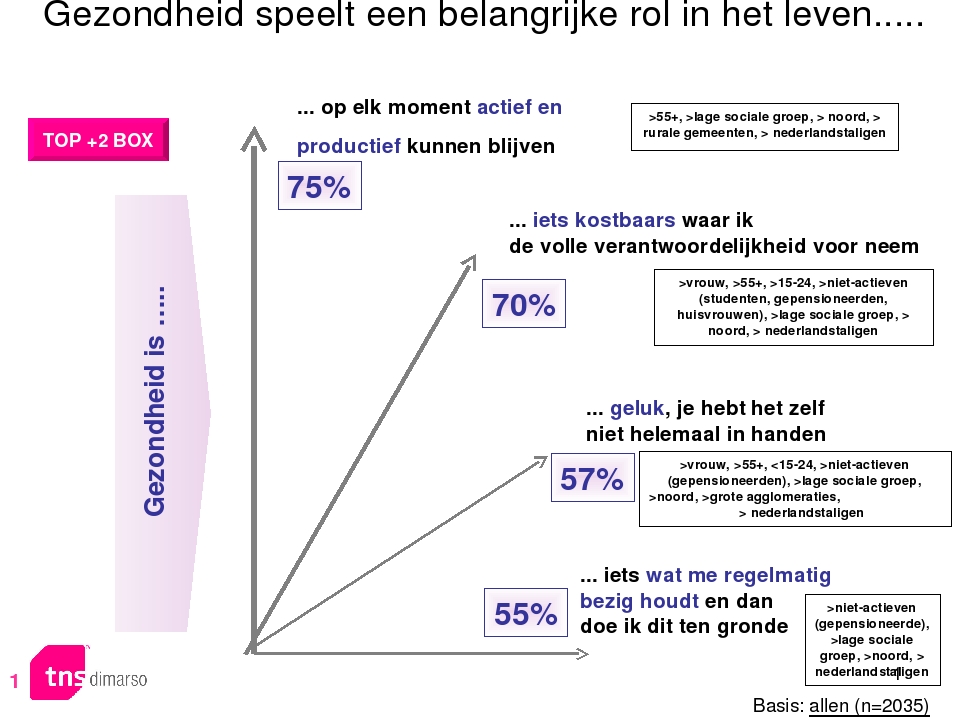 Gezondheid speelt een belangrijke rol in het leven.....

TOP +2 BOX

Gezondheid is .....

... op elk moment actief en productief kunnen blijven

75%

>55+, >lage sociale groep, > noord, > rurale gemeenten, > nederlandstaligen

... iets kostbaars waar ik de volle verantwoordelijkheid voor neem

70%

>vrouw, >55+, >15-24, >niet-actieven (studenten, gepensioneerden, huisvrouwen), >lage sociale groep, > noord, > nederlandstaligen

... geluk, je hebt het zelf niet helemaal in handen

57%

>vrouw, >55+, <15-24, >niet-actieven (gepensioneerden), >lage sociale groep, >noord, >grote agglomeraties, > nederlandstaligen

... iets wat me regelmatig bezig houdt en dan doe ik dit ten gronde

55%

>niet-actieven (gepensioneerde), >lage sociale groep, >noord, > nederlandstaligen

1

tns dimarso

Basis: allen (n=2035)